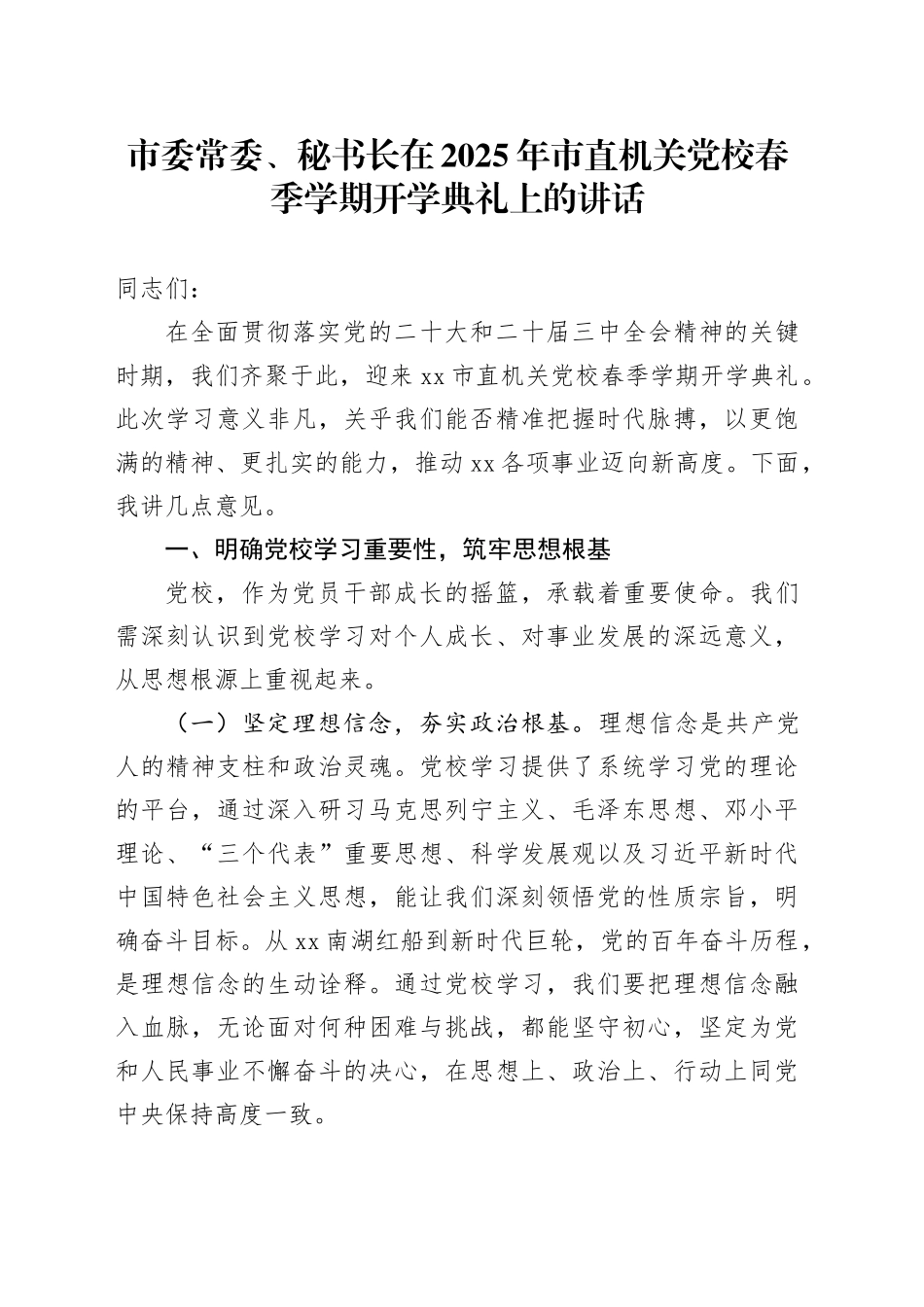 市委常委、秘书长在2025年市直机关党校春季学期开学典礼上的讲话

同志们：

在全面贯彻落实党的二十大和二十届三中全会精神的关键时期，我们齐聚于此，迎来xx市直机关党校春季学期开学典礼。此次学习意义非凡，关乎我们能否精准把握时代脉搏，以更饱满的精神、更扎实的能力，推动xx各项事业迈向新高度。下面，我讲几点意见。

一、明确党校学习重要性，筑牢思想根基

党校，作为党员干部成长的摇篮，承载着重要使命。我们需深刻认识到党校学习对个人成长、对事业发展的深远意义，从思想根源上重视起来。

（一）坚定理想信念，夯实政治根基。理想信念是共产党人的精神支柱和政治灵魂。党校学习提供了系统学习党的理论的平台，通过深入研习马克思列宁主义、毛泽东思想、邓小平理论、“三个代表”重要思想、科学发展观以及习近平新时代中国特色社会主义思想，能让我们深刻领悟党的性质宗旨，明确奋斗目标。从xx南湖红船到新时代巨轮，党的百年奋斗历程，是理想信念的生动诠释。通过党校学习，我们要把理想信念融入血脉，无论面对何种困难与挑战，都能坚守初心，坚定为党和人民事业不懈奋斗的决心，在思想上、政治上、行动上同党中央保持高度一致。